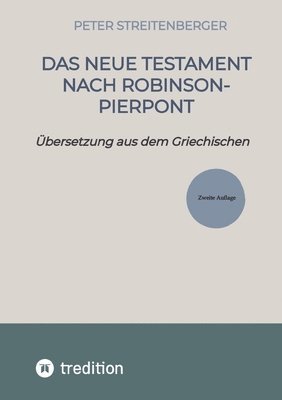 PETER STREITENBERGER

DAS NEUE TESTAMENT NACH ROBINSON-PIERPONT

Übersetzung aus dem Griechischen

Zweite Auflage

tredition